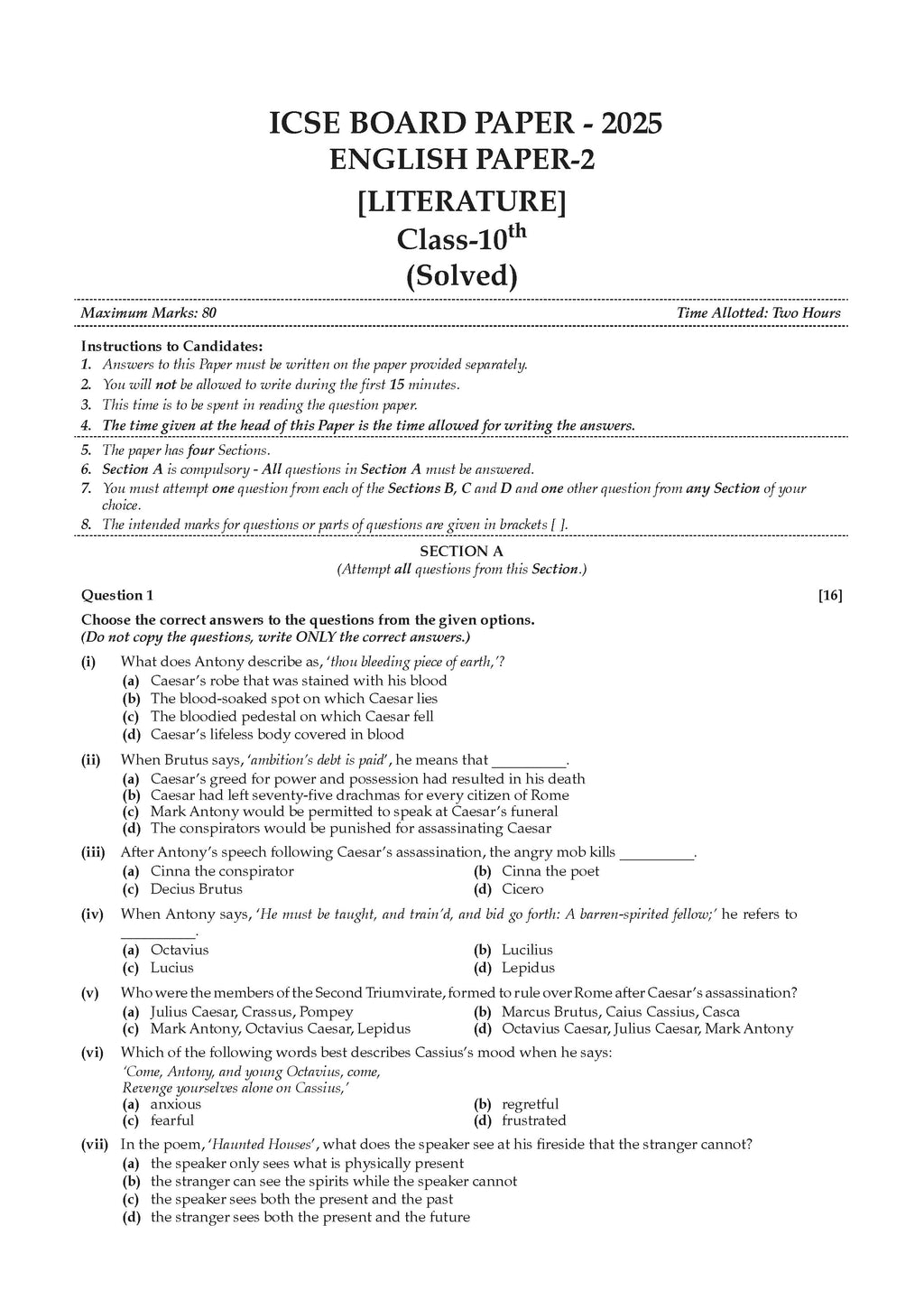 ICSE BOARD PAPER - 2025
ENGLISH PAPER-2
[LITERATURE]
Class-10$^{th}$
(Solved)

Maximum Marks: 80

Time Allotted: Two Hours

Instructions to Candidates:
1. Answers to this Paper must be written on the paper provided separately.
2. You will not be allowed to write during the first 15 minutes.
3. This time is to be spent in reading the question paper.
4. The time given at the head of this Paper is the time allowed for writing the answers.
5. The paper has four Sections.
6. Section A is compulsory - All questions in Section A must be answered.
7. You must attempt one question from each of the Sections B, C and D and one other question from any Section of your choice.
8. The intended marks for questions or parts of questions are given in brackets [ ].

SECTION A
(Attempt all questions from this Section.)

Question 1 [16]

Choose the correct answers to the questions from the given options.
(Do not copy the questions, write ONLY the correct answers.)

(i) What does Antony describe as, 'thou bleeding piece of earth,'?
(a) Caesar's robe that was stained with his blood
(b) The blood-soaked spot on which Caesar lies
(c) The bloodied pedestal on which Caesar fell
(d) Caesar's lifeless body covered in blood

(ii) When Brutus says, 'ambition's debt is paid', he means that __________.
(a) Caesar's greed for power and possession had resulted in his death
(b) Caesar had left seventy-five drachmas for every citizen of Rome
(c) Mark Antony would be permitted to speak at Caesar's funeral
(d) The conspirators would be punished for assassinating Caesar

(iii) After Antony's speech following Caesar's assassination, the angry mob kills __________.
(a) Cinna the conspirator
(b) Cinna the poet
(c) Decius Brutus
(d) Cicero

(iv) When Antony says, 'He must be taught, and train'd, and bid go forth: A barren-spirited fellow;' he refers to __________.
(a) Octavius
(b) Lucilius
(c) Lucius
(d) Lepidus

(v) Who were the members of the Second Triumvirate, formed to rule over Rome after Caesar's assassination?
(a) Julius Caesar, Crassus, Pompey
(b) Marcus Brutus, Caius Cassius, Casca
(c) Mark Antony, Octavius Caesar, Lepidus
(d) Octavius Caesar, Julius Caesar, Mark Antony

(vi) Which of the following words best describes Cassius's mood when he says:
'Come, Antony, and young Octavius, come,
Revenge yourselves alone on Cassius,'
(a) anxious
(b) regretful
(c) fearful
(d) frustrated

(vii) In the poem, 'Haunted Houses', what does the speaker see at his fireside that the stranger cannot?
(a) the speaker only sees what is physically present
(b) the stranger can see the spirits while the speaker cannot
(c) the speaker sees both the present and the past
(d) the stranger sees both the present and the future